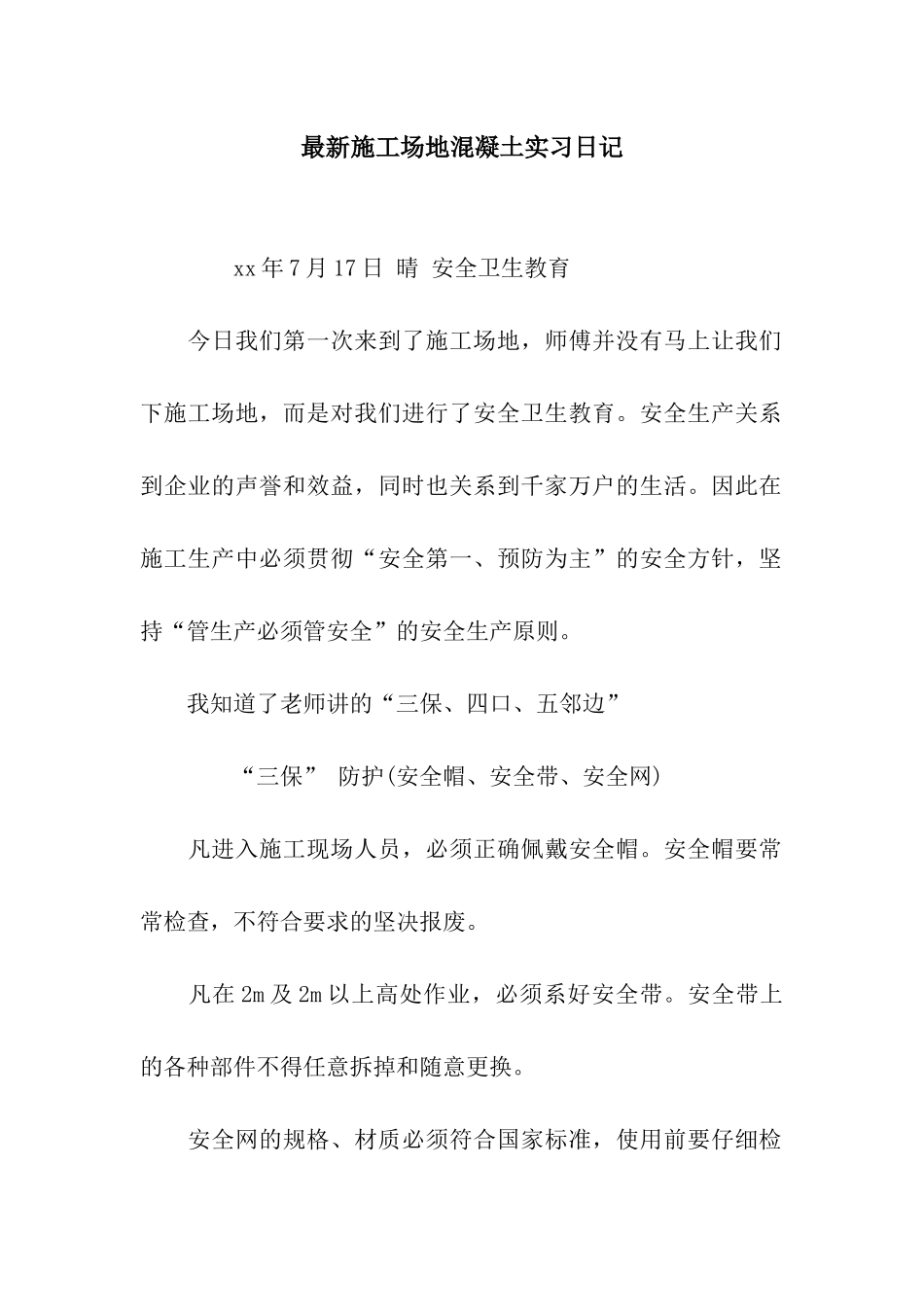 最新施工场地混凝土实习日记

xx年7月17日 晴 安全卫生教育

今日我们第一次来到了施工场地，师傅并没有马上让我们下施工场地，而是对我们进行了安全卫生教育。安全生产关系到企业的声誉和效益，同时也关系到千家万户的生活。因此在施工生产中必须贯彻“安全第一、预防为主”的安全方针，坚持“管生产必须管安全”的安全生产原则。

我知道了老师讲的“三保、四口、五邻边”

“三保” 防护(安全帽、安全带、安全网)

凡进入施工现场人员，必须正确佩戴安全帽。安全帽要常常检查，不符合要求的坚决报废。

凡在2m及2m以上高处作业，必须系好安全带。安全带上的各种部件不得任意拆掉和随意更换。

安全网的规格、材质必须符合国家标准，使用前要仔细检